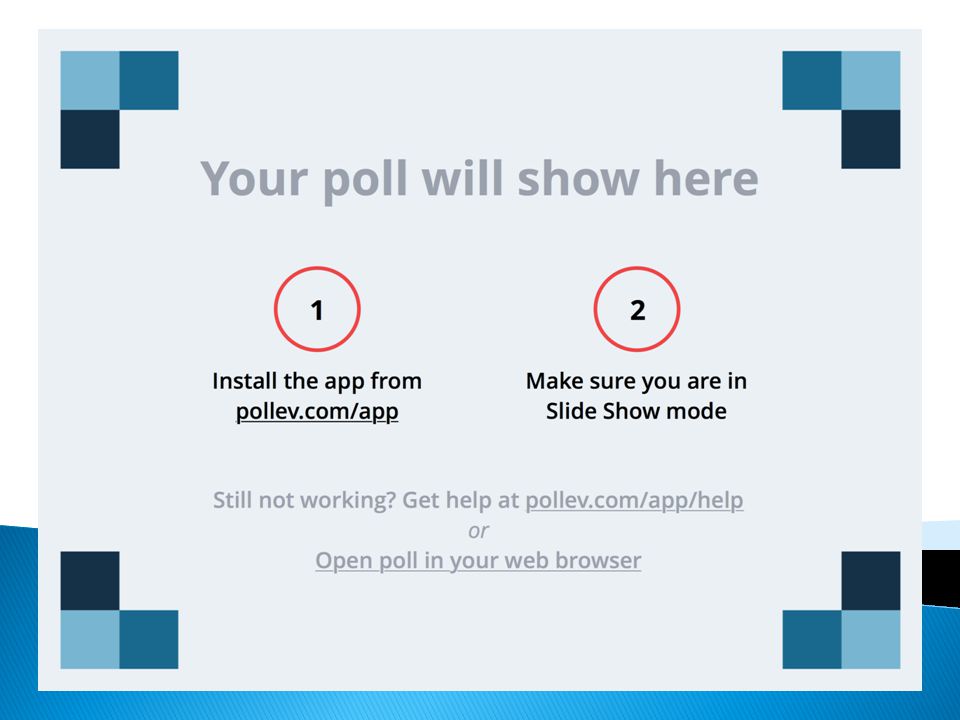 Your poll will show here

1

Install the app from pollev.com/app

2

Make sure you are in Slide Show mode

Still not working? Get help at pollev.com/app/help
or
Open poll in your web browser